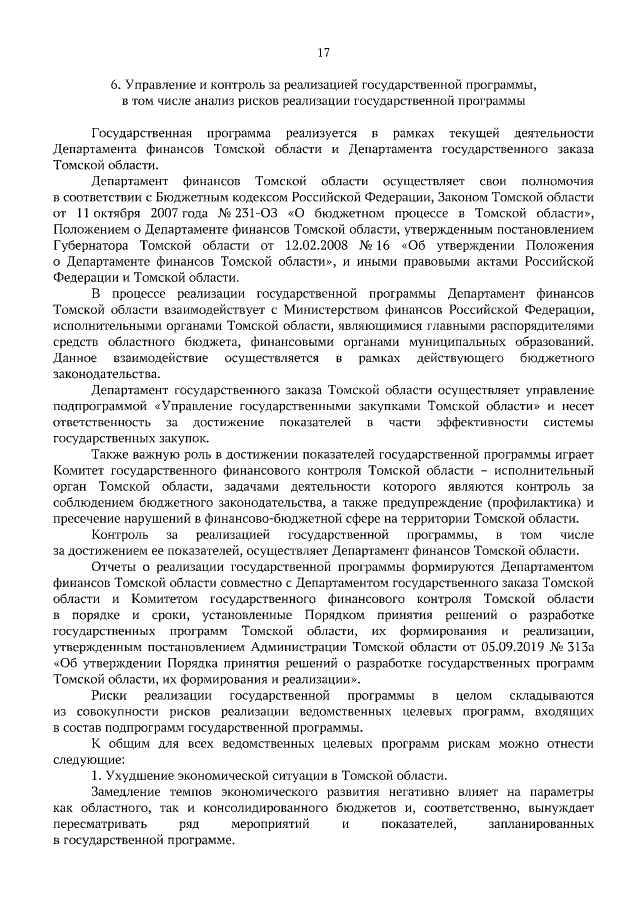 17

6. Управление и контроль за реализацией государственной программы, в том числе анализ рисков реализации государственной программы

Государственная программа реализуется в рамках текущей деятельности Департамента финансов Томской области и Департамента государственного заказа Томской области.

Департамент финансов Томской области осуществляет свои полномочия в соответствии с Бюджетным кодексом Российской Федерации, Законом Томской области от 11 октября 2007 года № 231-ОЗ «О бюджетном процессе в Томской области», Положением о Департаменте финансов Томской области, утвержденным постановлением Губернатора Томской области от 12.02.2008 № 16 «Об утверждении Положения о Департаменте финансов Томской области», и иными правовыми актами Российской Федерации и Томской области.

В процессе реализации государственной программы Департамент финансов Томской области взаимодействует с Министерством финансов Российской Федерации, исполнительными органами Томской области, являющимися главными распорядителями средств областного бюджета, финансовыми органами муниципальных образований. Данное взаимодействие осуществляется в рамках действующего бюджетного законодательства.

Департамент государственного заказа Томской области осуществляет управление подпрограммой «Управление государственными закупками Томской области» и несет ответственность за достижение показателей в части эффективности системы государственных закупок.

Также важную роль в достижении показателей государственной программы играет Комитет государственного финансового контроля Томской области – исполнительный орган Томской области, задачами деятельности которого являются контроль за соблюдением бюджетного законодательства, а также предупреждение (профилактика) и пресечение нарушений в финансово-бюджетной сфере на территории Томской области.

Контроль за реализацией государственной программы, в том числе за достижением ее показателей, осуществляет Департамент финансов Томской области.

Отчеты о реализации государственной программы формируются Департаментом финансов Томской области совместно с Департаментом государственного заказа Томской области и Комитетом государственного финансового контроля Томской области в порядке и сроки, установленные Порядком принятия решений о разработке государственных программ Томской области, их формирования и реализации, утвержденным постановлением Администрации Томской области от 05.09.2019 № 313а «Об утверждении Порядка принятия решений о разработке государственных программ Томской области, их формирования и реализации».

Риски реализации государственной программы в целом складываются из совокупности рисков реализации ведомственных целевых программ, входящих в состав подпрограмм государственной программы.

К общим для всех ведомственных целевых программ рискам можно отнести следующие:

1. Ухудшение экономической ситуации в Томской области.

Замедление темпов экономического развития негативно влияет на параметры как областного, так и консолидированного бюджетов и, соответственно, вынуждает пересматривать ряд мероприятий и показателей, запланированных в государственной программе.